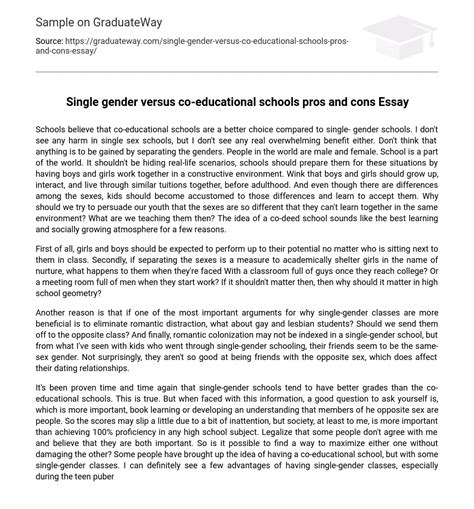 Sample on GraduateWay

Source: https://graduateway.com/single-gender-versus-co-educational-schools-pros-and-cons-essay/

Single gender versus co-educational schools pros and cons Essay

Schools believe that co-educational schools are a better choice compared to single- gender schools. I don't see any harm in single sex schools, but I don't see any real overwhelming benefit either. Don't think that anything is to be gained by separating the genders. People in the world are male and female. School is a part of the world. It shouldn't be hiding real-life scenarios, schools should prepare them for these situations by having boys and girls work together in a constructive environment. Wink that boys and girls should grow up, interact, and live through similar tuitions together, before adulthood. And even though there are differences among the sexes, kids should become accustomed to those differences and learn to accept them. Why should we try to persuade our youth that the sexes are so different that they can't learn together in the same environment? What are we teaching them then? The idea of a co-deed school sounds like the best learning and socially growing atmosphere for a few reasons.

First of all, girls and boys should be expected to perform up to their potential no matter who is sitting next to them in class. Secondly, if separating the sexes is a measure to academically shelter girls in the name of nurture, what happens to them when they're faced With a classroom full of guys once they reach college? Or a meeting room full of men when they start work? If it shouldn't matter then, then why should it matter in high school geometry?

Another reason is that if one of the most important arguments for why single-gender classes are more beneficial is to eliminate romantic distraction, what about gay and lesbian students? Should we send them off to the opposite class? And finally, romantic colonization may not be indexed in a single-gender school, but from what I've seen with kids who went through single-gender schooling, their friends seem to be the same-sex gender. Not surprisingly, they aren't so good at being friends with the opposite sex, which does affect their dating relationships.

It's been proven time and time again that single-gender schools tend to have better grades than the co-educational schools. This is true. But when faced with this information, a good question to ask yourself is, which is more important, book learning or developing an understanding that members of he opposite sex are people. So the scores may slip a little due to a bit of inattention, but society, at least to me, is more important than achieving 100% proficiency in any high school subject. Legalize that some people don't agree with me and believe that they are both important. So is it possible to find a way to maximize either one without damaging the other? Some people have brought up the idea of having a co-educational school, but with some single-gender classes. I can definitely see a few advantages of having single-gender classes, especially during the teen puber